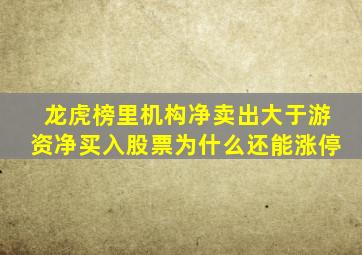 龙虎榜里机构净卖出大于游资净买入股票为什么还能涨停